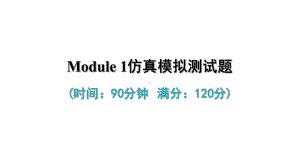 Module 1仿真模拟测试题

（时间：90分钟　满分：120分）